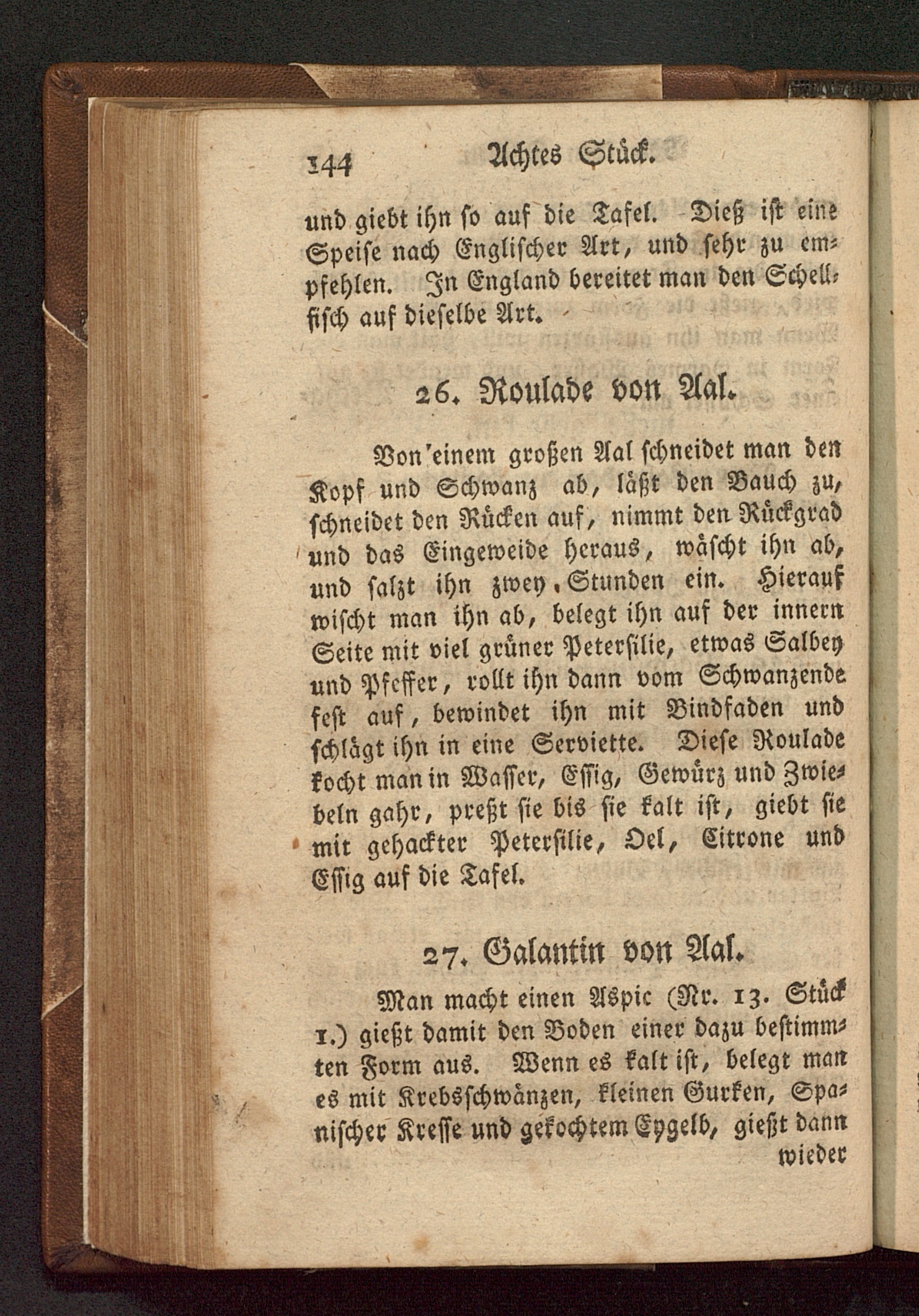 144 Achtes Stück.

und giebt ihn so auf die Tafel. Dieß ist eine Speise nach Englischer Art, und sehr zu empfehlen. In England bereitet man den Schellfisch auf dieselbe Art.

26. Roulade von Aal.

Von einem großen Aal schneidet man den Kopf und Schwanz ab, läßt den Bauch zu, schneidet den Rücken auf, nimmt den Rückgrad und das Eingeweide heraus, wäscht ihn ab, und salzt ihn zwey Stunden ein. Hierauf wischt man ihn ab, belegt ihn auf der innern Seite mit viel grüner Petersilie, etwas Salbey und Pfeffer, rollt ihn dann vom Schwanzende fest auf, bewindet ihn mit Bindfaden und schlägt ihn in eine Serviette. Diese Roulade kocht man in Wasser, Essig, Gewürz und Zwiebeln gahr, preßt sie bis sie kalt ist, giebt sie mit gehackter Petersilie, Oel, Citrone und Essig auf die Tafel.

27. Galantin von Aal.

Man macht einen Aspic (Nr. 13. Stück 1.) gießt damit den Boden einer dazu bestimmten Form aus. Wenn es kalt ist, belegt man es mit Krebsschwänzen, kleinen Gurken, Spanischer Kresse und gekochtem Eygelb, gießt dann wieder